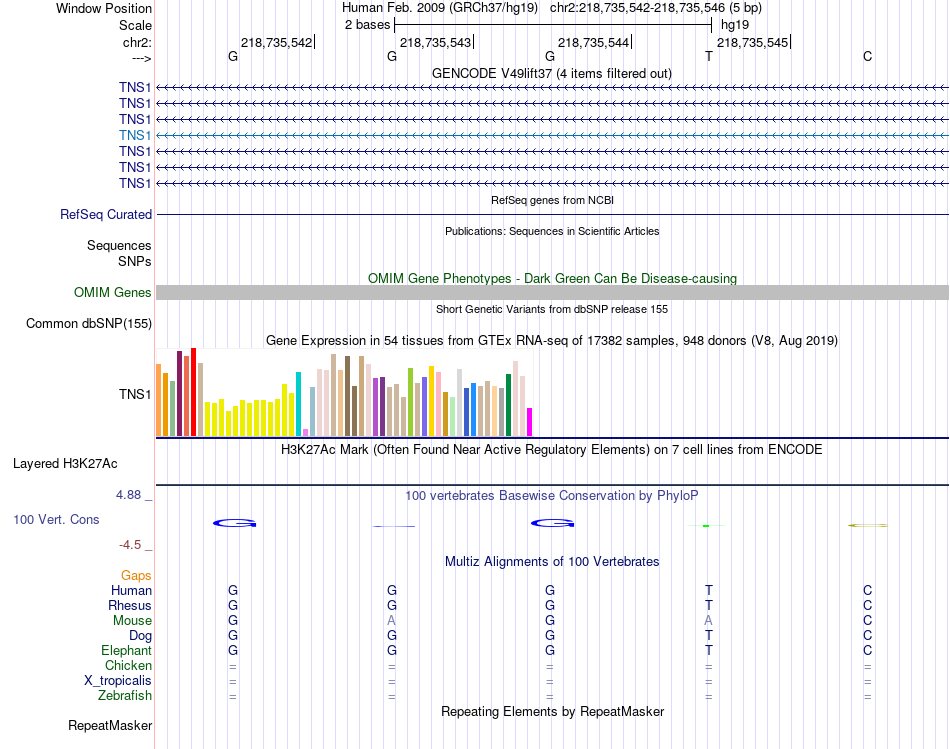 Window Position Human Feb. 2009 (GRCh37/hg19) chr2:218,735,542-218,735,546 (5 bp)
Scale 2 bases hg19
chr2: 218,735,542| 218,735,543| 218,735,544| 218,735,545|
---> G G G T C
GENCODE V49lift37 (4 items filtered out)
TNS1
TNS1
TNS1
TNS1
TNS1
TNS1
TNS1
RefSeq genes from NCBI
RefSeq Curated
Publications: Sequences in Scientific Articles
Sequences
SNPs
OMIM Gene Phenotypes - Dark Green Can Be Disease-causing
OMIM Genes
Short Genetic Variants from dbSNP release 155
Common dbSNP(155)
Gene Expression in 54 tissues from GTEx RNA-seq of 17382 samples, 948 donors (V8, Aug 2019)
TNS1
H3K27Ac Mark (Often Found Near Active Regulatory Elements) on 7 cell lines from ENCODE
Layered H3K27Ac
4.88 _ 100 vertebrates Basewise Conservation by PhyloP
100 Vert. Cons
-4.5 _
Multiz Alignments of 100 Vertebrates
Gaps
Human G G G T C
Rhesus G G G T C
Mouse G A G A C
Dog G G G T C
Elephant G G G T C
Chicken = = = = =
X_tropicalis = = = = =
Zebrafish = = = = =
Repeating Elements by RepeatMasker
RepeatMasker